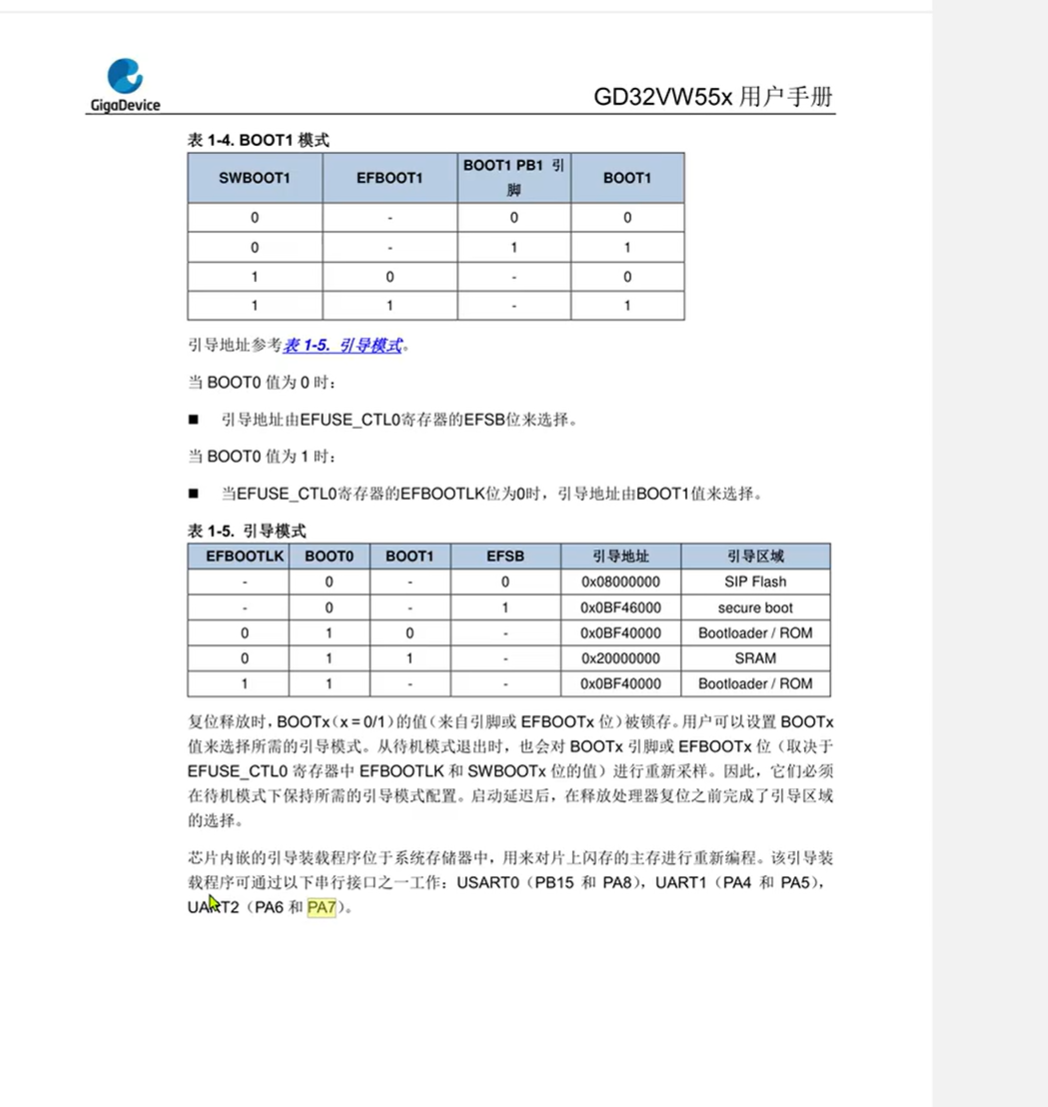 GigaDevice

GD32VW55x 用户手册

表 1-4. BOOT1 模式

| SWBOOT1 | EFBOOT1 | BOOT1 PB1 引脚 | BOOT1 |
|---|---|---|---|
| 0 | - | 0 | 0 |
| 0 | - | 1 | 1 |
| 1 | 0 | - | 0 |
| 1 | 1 | - | 1 |

引导地址参考表 1-5. 引导模式。

当 BOOT0 值为 0 时：

■ 引导地址由EFUSE_CTL0寄存器的EFSB位来选择。

当 BOOT0 值为 1 时：

■ 当EFUSE_CTL0寄存器的EFBOOTLK位为0时，引导地址由BOOT1值来选择。

表 1-5. 引导模式

| EFBOOTLK | BOOT0 | BOOT1 | EFSB | 引导地址 | 引导区域 |
|---|---|---|---|---|---|
| - | 0 | - | 0 | 0x08000000 | SIP Flash |
| - | 0 | - | 1 | 0x0BF46000 | secure boot |
| 0 | 1 | 0 | - | 0x0BF40000 | Bootloader / ROM |
| 0 | 1 | 1 | - | 0x20000000 | SRAM |
| 1 | 1 | - | - | 0x0BF40000 | Bootloader / ROM |

复位释放时，BOOTx（x = 0/1）的值（来自引脚或 EFBOOTx 位）被锁存。用户可以设置 BOOTx 值来选择所需的引导模式。从待机模式退出时，也会对 BOOTx 引脚或 EFBOOTx 位（取决于 EFUSE_CTL0 寄存器中 EFBOOTLK 和 SWBOOTx 位的值）进行重新采样。因此，它们必须在待机模式下保持所需的引导模式配置。启动延迟后，在释放处理器复位之前完成了引导区域的选择。

芯片内嵌的引导装载程序位于系统存储器中，用来对片上闪存的主存进行重新编程。该引导装载程序可通过以下串行接口之一工作：USART0（PB15 和 PA8），UART1（PA4 和 PA5），UART2（PA6 和 PA7）。